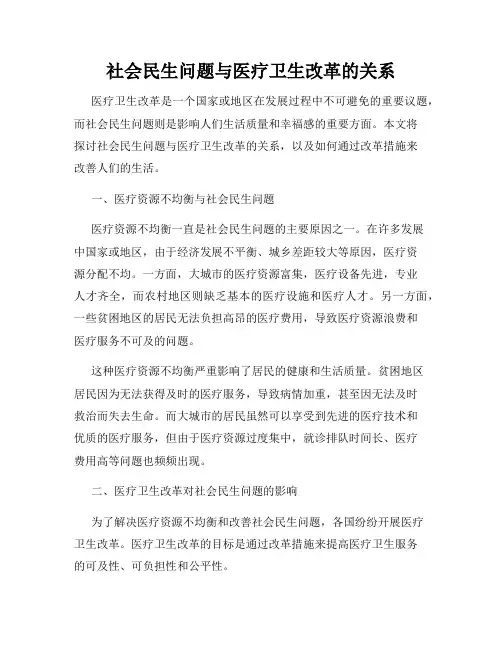 社会民生问题与医疗卫生改革的关系

医疗卫生改革是一个国家或地区在发展过程中不可避免的重要议题，而社会民生问题则是影响人们生活质量和幸福感的重要方面。本文将探讨社会民生问题与医疗卫生改革的关系，以及如何通过改革措施来改善人们的生活。

一、医疗资源不均衡与社会民生问题

医疗资源不均衡一直是社会民生问题的主要原因之一。在许多发展中国家或地区，由于经济发展不平衡、城乡差距较大等原因，医疗资源分配不均。一方面，大城市的医疗资源富集，医疗设备先进，专业人才齐全，而农村地区则缺乏基本的医疗设施和医疗人才。另一方面，一些贫困地区的居民无法负担高昂的医疗费用，导致医疗资源浪费和医疗服务不可及的问题。

这种医疗资源不均衡严重影响了居民的健康和生活质量。贫困地区居民因为无法获得及时的医疗服务，导致病情加重，甚至因无法及时救治而失去生命。而大城市的居民虽然可以享受到先进的医疗技术和优质的医疗服务，但由于医疗资源过度集中，就诊排队时间长、医疗费用高等问题也频频出现。

二、医疗卫生改革对社会民生问题的影响

为了解决医疗资源不均衡和改善社会民生问题，各国纷纷开展医疗卫生改革。医疗卫生改革的目标是通过改革措施来提高医疗卫生服务的可及性、可负担性和公平性。